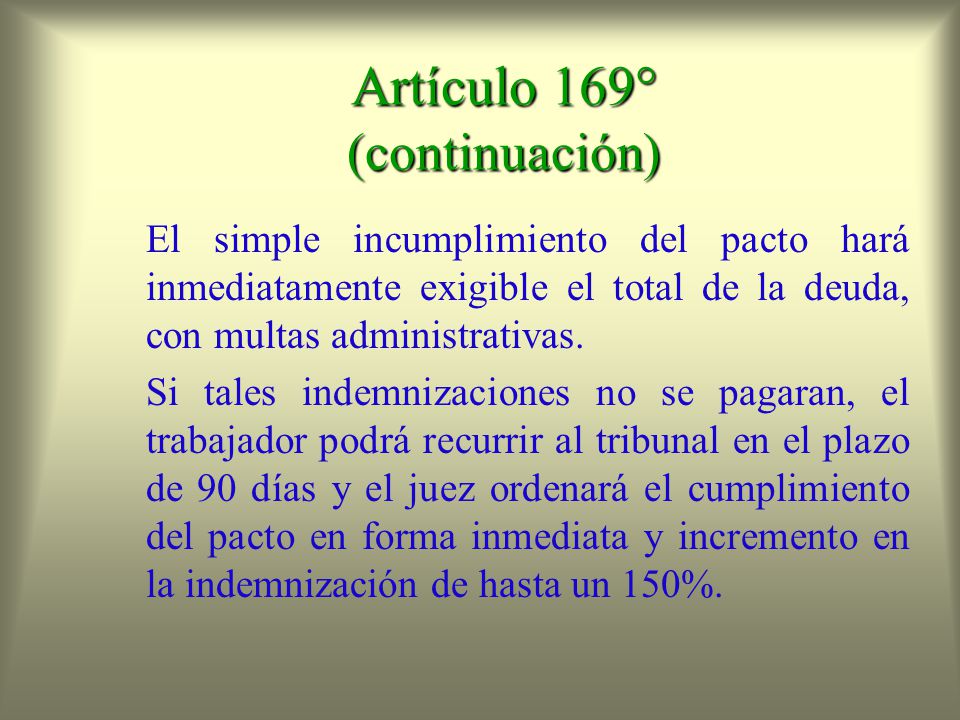 Artículo 169°
(continuación)

El simple incumplimiento del pacto hará inmediatamente exigible el total de la deuda, con multas administrativas.

Si tales indemnizaciones no se pagaran, el trabajador podrá recurrir al tribunal en el plazo de 90 días y el juez ordenará el cumplimiento del pacto en forma inmediata y incremento en la indemnización de hasta un 150%.